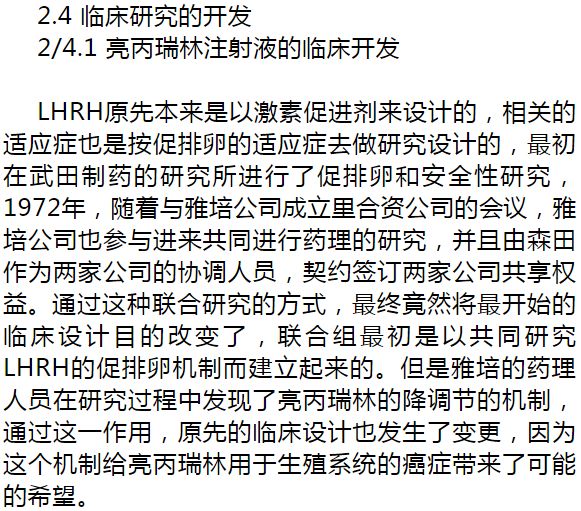 2.4 临床研究的开发
2/4.1 亮丙瑞林注射液的临床开发

LHRH原先本来是以激素促进剂来设计的，相关的适应症也是按促排卵的适应症去做研究设计的，最初在武田制药的研究所进行了促排卵和安全性研究，1972年，随着与雅培公司成立里合资公司的会议，雅培公司也参与进来共同进行药理的研究，并且由森田作为两家公司的协调人员，契约签订两家公司共享权益。通过这种联合研究的方式，最终竟然将最开始的临床设计目的改变了，联合组最初是以共同研究LHRH的促排卵机制而建立起来的。但是雅培的药理人员在研究过程中发现了亮丙瑞林的降调节的机制，通过这一作用，原先的临床设计也发生了变更，因为这个机制给亮丙瑞林用于生殖系统的癌症带来了可能的希望。